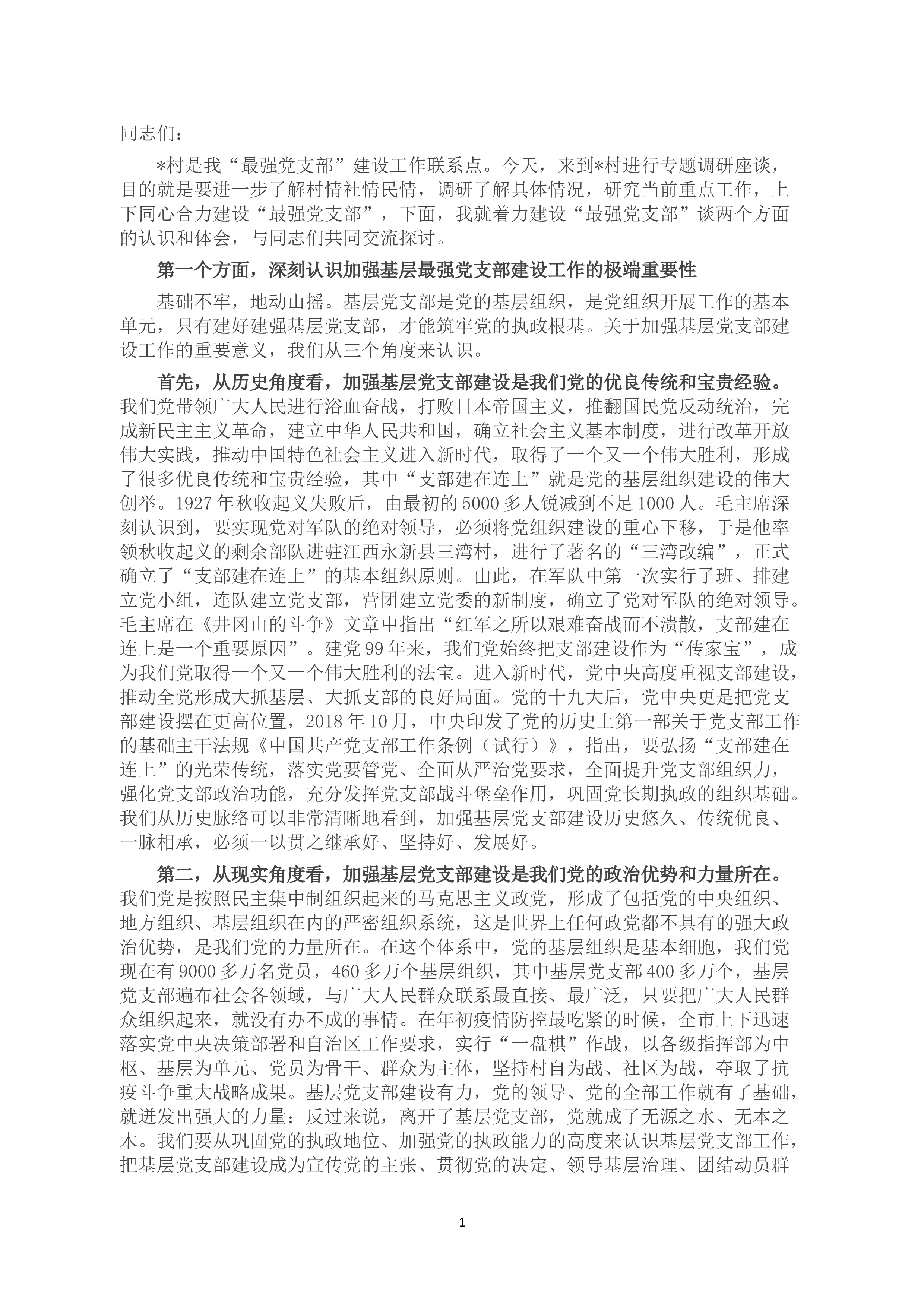 同志们：

*村是我“最强党支部”建设工作联系点。今天，来到*村进行专题调研座谈，目的就是要进一步了解村情社情民情，调研了解具体情况，研究当前重点工作，上下同心合力建设“最强党支部”，下面，我就着力建设“最强党支部”谈两个方面的认识和体会，与同志们共同交流探讨。

第一个方面，深刻认识加强基层最强党支部建设工作的极端重要性

基础不牢，地动山摇。基层党支部是党的基层组织，是党组织开展工作的基本单元，只有建好建强基层党支部，才能筑牢党的执政根基。关于加强基层党支部建设工作的重要意义，我们从三个角度来认识。

首先，从历史角度看，加强基层党支部建设是我们党的优良传统和宝贵经验。我们党带领广大人民进行浴血奋战，打败日本帝国主义，推翻国民党反动统治，完成新民主主义革命，建立中华人民共和国，确立社会主义基本制度，进行改革开放伟大实践，推动中国特色社会主义进入新时代，取得了一个又一个伟大胜利，形成了很多优良传统和宝贵经验，其中“支部建在连上”就是党的基层组织建设的伟大创举。1927年秋收起义失败后，由最初的5000多人锐减到不足1000人。毛主席深刻认识到，要实现党对军队的绝对领导，必须将党组织建设的重心下移，于是他率领秋收起义的剩余部队进驻江西永新县三湾村，进行了著名的“三湾改编”，正式确立了“支部建在连上”的基本组织原则。由此，在军队中第一次实行了班、排建立党小组，连队建立党支部，营团建立党委的新制度，确立了党对军队的绝对领导。毛主席在《井冈山的斗争》文章中指出“红军之所以艰难奋战而不溃散，支部建在连上是一个重要原因”。建党99年来，我们党始终把支部建设作为“传家宝”，成为我们党取得一个又一个伟大胜利的法宝。进入新时代，党中央高度重视支部建设，推动全党形成大抓基层、大抓支部的良好局面。党的十九大后，党中央更是把党支部建设摆在更高位置，2018年10月，中央印发了党的历史上第一部关于党支部工作的基础主干法规《中国共产党支部工作条例（试行）》，指出，要弘扬“支部建在连上”的光荣传统，落实党要管党、全面从严治党要求，全面提升党支部组织力，强化党支部政治功能，充分发挥党支部战斗堡垒作用，巩固党长期执政的组织基础。我们从历史脉络可以非常清晰地看到，加强基层党支部建设历史悠久、传统优良、一脉相承，必须一以贯之继承好、坚持好、发展好。

第二，从现实角度看，加强基层党支部建设是我们党的政治优势和力量所在。我们党是按照民主集中制组织起来的马克思主义政党，形成了包括党的中央组织、地方组织、基层组织在内的严密组织系统，这是世界上任何政党都不具有的强大政治优势，是我们党的力量所在。在这个体系中，党的基层组织是基本细胞，我们党现在有9000多万名党员，460多万个基层组织，其中基层党支部400多万个，基层党支部遍布社会各领域，与广大人民群众联系最直接、最广泛，只要把广大人民群众组织起来，就没有办不成的事情。在年初疫情防控最吃紧的时候，全市上下迅速落实党中央决策部署和自治区工作要求，实行“一盘棋”作战，以各级指挥部为中枢、基层为单元、党员为骨干、群众为主体，坚持村自为战、社区为战，夺取了抗疫斗争重大战略成果。基层党支部建设有力，党的领导、党的全部工作就有了基础，就迸发出强大的力量；反过来说，离开了基层党支部，党就成了无源之水、无本之木。我们要从巩固党的执政地位、加强党的执政能力的高度来认识基层党支部工作，把基层党支部建设成为宣传党的主张、贯彻党的决定、领导基层治理、团结动员群

1